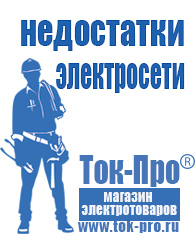 недостатки электросети

Ток-Про®

магазин электротоваров

www.tok-pro.ru